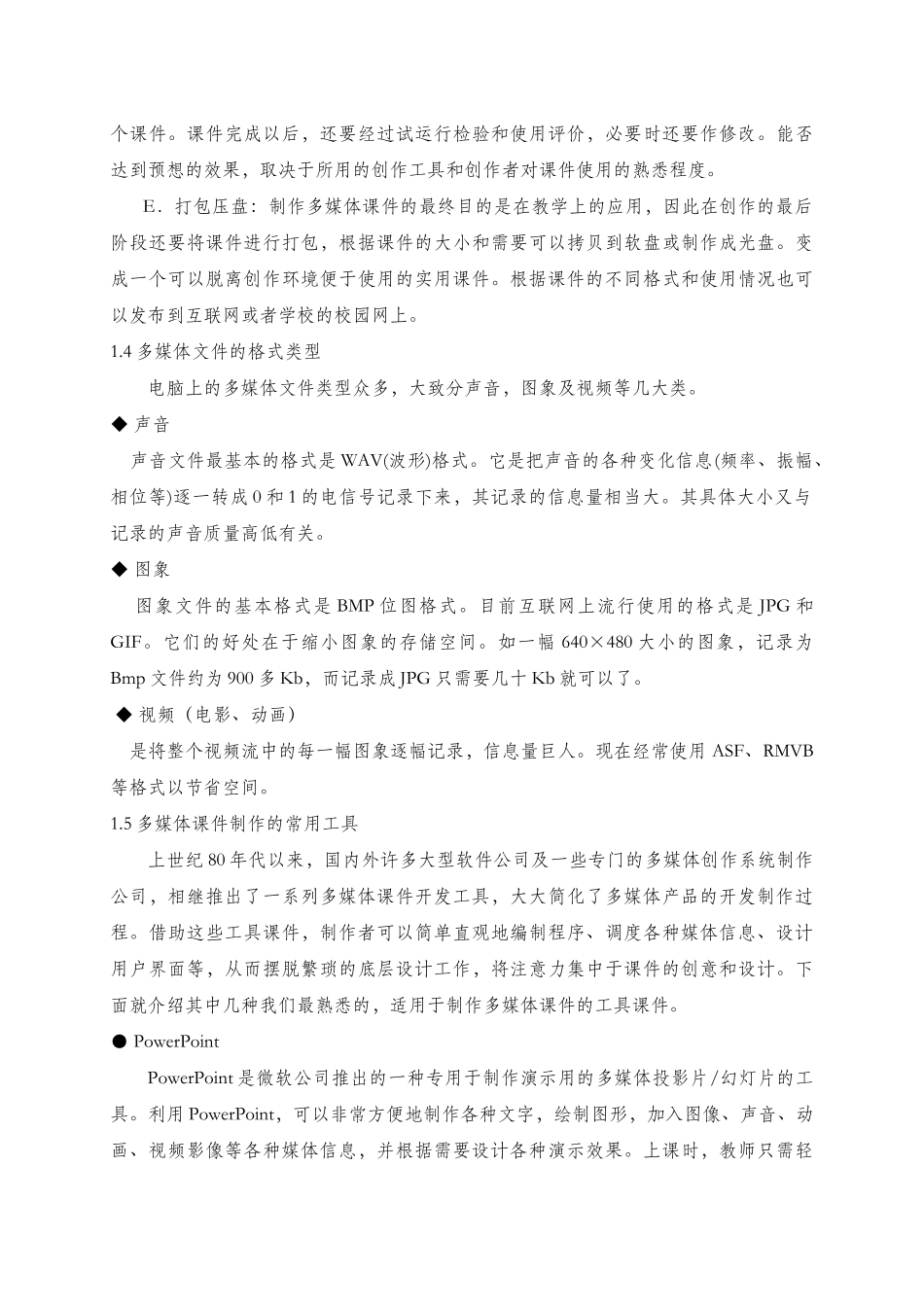 个课件。课件完成以后，还要经过试运行检验和使用评价，必要时还要作修改。能否达到预想的效果，取决于所用的创作工具和创作者对课件使用的熟悉程度。

E．打包压盘：制作多媒体课件的最终目的是在教学上的应用，因此在创作的最后阶段还要将课件进行打包，根据课件的大小和需要可以拷贝到软盘或制作成光盘。变成一个可以脱离创作环境便于使用的实用课件。根据课件的不同格式和使用情况也可以发布到互联网或者学校的校园网上。

1.4 多媒体文件的格式类型

电脑上的多媒体文件类型众多，大致分声音，图象及视频等几大类。

◆ 声音

声音文件最基本的格式是 WAV(波形)格式。它是把声音的各种变化信息(频率、振幅、相位等)逐一转成 0 和 1 的电信号记录下来，其记录的信息量相当大。其具体大小又与记录的声音质量高低有关。

◆ 图象

图象文件的基本格式是 BMP 位图格式。目前互联网上流行使用的格式是 JPG 和 GIF。它们的好处在于缩小图象的存储空间。如一幅 640×480 大小的图象，记录为 Bmp 文件约为 900 多 Kb，而记录成 JPG 只需要几十 Kb 就可以了。

◆ 视频（电影、动画）

是将整个视频流中的每一幅图象逐幅记录，信息量巨人。现在经常使用 ASF、RMVB 等格式以节省空间。

1.5 多媒体课件制作的常用工具

上世纪 80 年代以来，国内外许多大型软件公司及一些专门的多媒体创作系统制作公司，相继推出了一系列多媒体课件开发工具，大大简化了多媒体产品的开发制作过程。借助这些工具课件，制作者可以简单直观地编制程序、调度各种媒体信息、设计用户界面等，从而摆脱繁琐的底层设计工作，将注意力集中于课件的创意和设计。下面就介绍其中几种我们最熟悉的，适用于制作多媒体课件的工具课件。

● PowerPoint

PowerPoint 是微软公司推出的一种专用于制作演示用的多媒体投影片/幻灯片的工具。利用 PowerPoint，可以非常方便地制作各种文字，绘制图形，加入图像、声音、动画、视频影像等各种媒体信息，并根据需要设计各种演示效果。上课时，教师只需轻